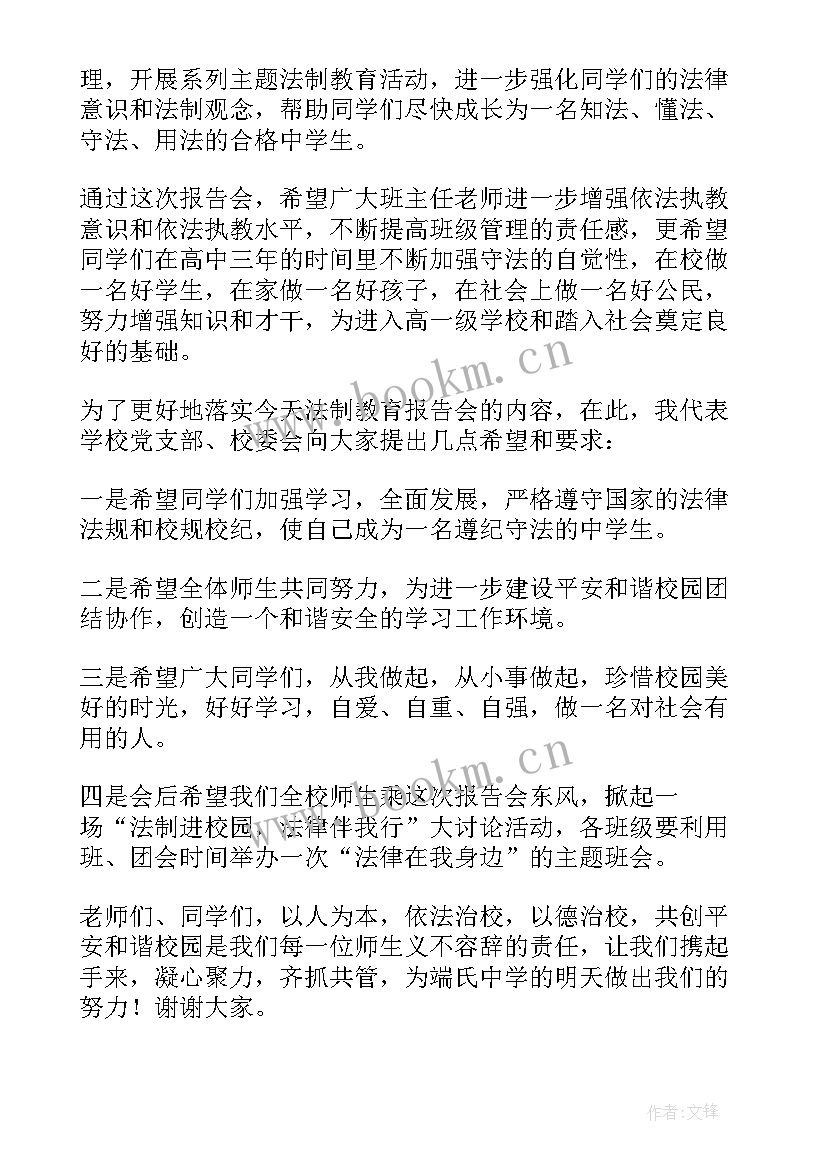 理，开展系列主题法制教育活动，进一步强化同学们的法律意识和法制观念，帮助同学们尽快成长为一名知法、懂法、守法、用法的合格中学生。

通过这次报告会，希望广大班主任老师进一步增强依法执教意识和依法执教水平，不断提高班级管理的责任感，更希望同学们在高中三年的时间里不断加强守法的自觉性，在校做一名好学生，在家做一名好孩子，在社会上做一名好公民，努力增强知识和才干，为进入高一级学校和踏入社会奠定良好的基础。

www.bookm.cn

为了更好地落实今天法制教育报告会的内容，在此，我代表学校党支部、校委会向大家提出几点希望和要求：

一是希望同学们加强学习，全面发展，严格遵守国家的法律法规和校规校纪，使自己成为一名遵纪守法的中学生。

二是希望全体师生共同努力，为进一步建设平安和谐校园团结协作，创造一个和谐安全的学习工作环境。

三是希望广大同学们，从我做起，从小事做起，珍惜校园美好的时光，好好学习，自爱、自重、自强，做一名对社会有用的人。

www.bookm.cn

四是会后希望我们全校师生乘这次报告会东风，掀起一场“法制进校园，法律伴我行”大讨论活动，各班级要利用班、团会时间举办一次“法律在我身边”的主题班会。

老师们、同学们，以人为本，依法治校，以德治校，共创平安和谐校园是我们每一位师生义不容辞的责任，让我们携起手来，凝心聚力，齐抓共管，为端氏中学的明天做出我们的努力！谢谢大家。

作者：文锋